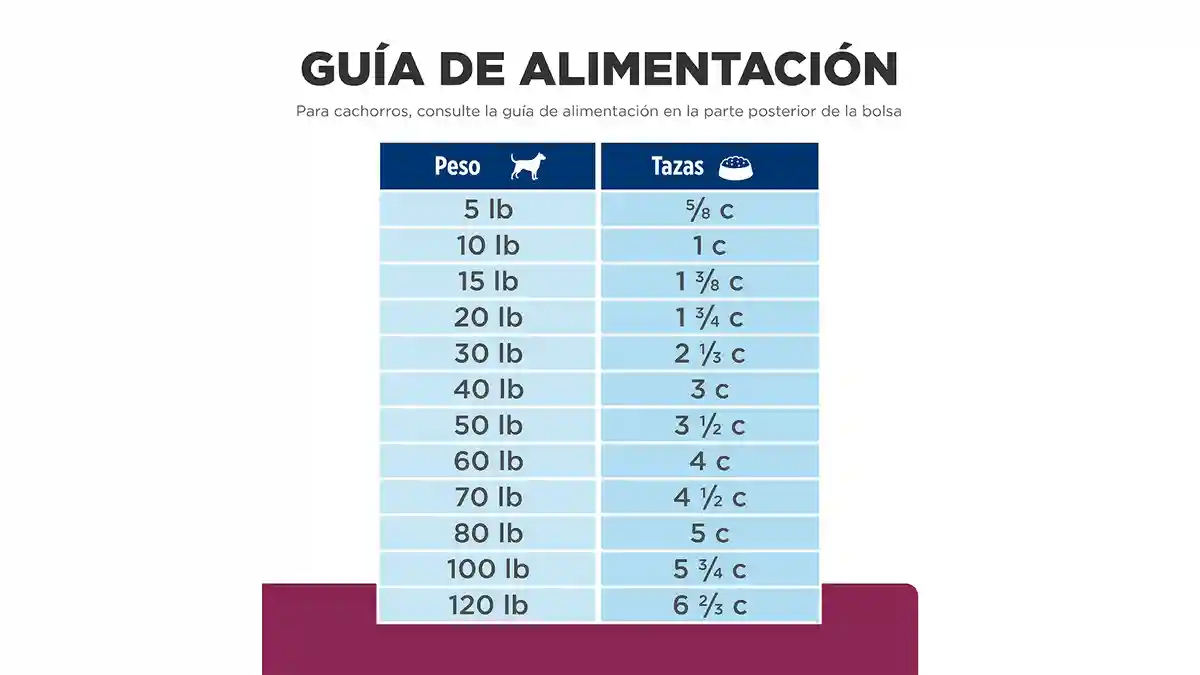 GUÍA DE ALIMENTACIÓN

Para cachorros, consulte la guía de alimentación en la parte posterior de la bolsa

| Peso | Tazas |
|---|---|
| 5 lb | $\frac{5}{8}$ c |
| 10 lb | 1 c |
| 15 lb | 1 $\frac{3}{8}$ c |
| 20 lb | 1 $\frac{3}{4}$ c |
| 30 lb | 2 $\frac{1}{3}$ c |
| 40 lb | 3 c |
| 50 lb | 3 $\frac{1}{2}$ c |
| 60 lb | 4 c |
| 70 lb | 4 $\frac{1}{2}$ c |
| 80 lb | 5 c |
| 100 lb | 5 $\frac{3}{4}$ c |
| 120 lb | 6 $\frac{2}{3}$ c |